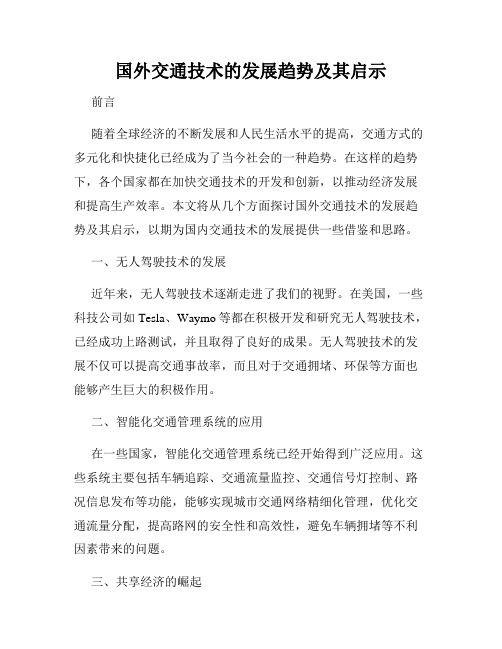 国外交通技术的发展趋势及其启示

前言

随着全球经济的不断发展和人民生活水平的提高，交通方式的多元化和快捷化已经成为了当今社会的一种趋势。在这样的趋势下，各个国家都在加快交通技术的开发和创新，以推动经济发展和提高生产效率。本文将从几个方面探讨国外交通技术的发展趋势及其启示，以期为国内交通技术的发展提供一些借鉴和思路。

一、无人驾驶技术的发展

近年来，无人驾驶技术逐渐走进了我们的视野。在美国，一些科技公司如 Tesla、Waymo 等都在积极开发和研究无人驾驶技术，已经成功上路测试，并且取得了良好的成果。无人驾驶技术的发展不仅可以提高交通事故率，而且对于交通拥堵、环保等方面也能够产生巨大的积极作用。

二、智能化交通管理系统的应用

在一些国家，智能化交通管理系统已经开始得到广泛应用。这些系统主要包括车辆追踪、交通流量监控、交通信号灯控制、路况信息发布等功能，能够实现城市交通网络精细化管理，优化交通流量分配，提高路网的安全性和高效性，避免车辆拥堵等不利因素带来的问题。

三、共享经济的崛起